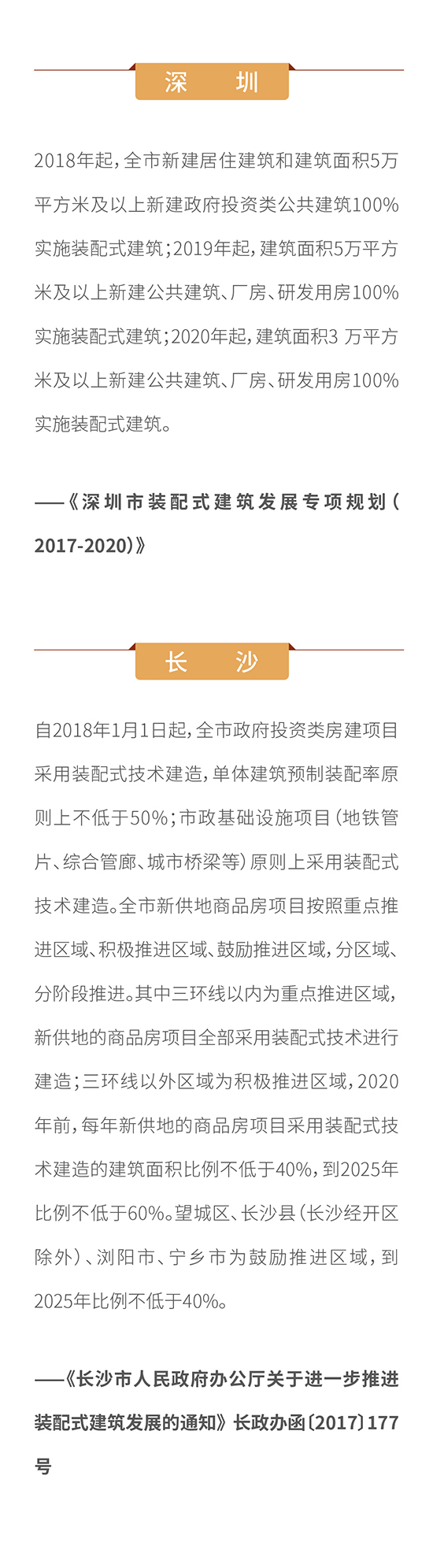 深　圳

2018年起，全市新建居住建筑和建筑面积5万平方米及以上新建政府投资类公共建筑100%实施装配式建筑；2019年起，建筑面积5万平方米及以上新建公共建筑、厂房、研发用房100%实施装配式建筑；2020年起，建筑面积3 万平方米及以上新建公共建筑、厂房、研发用房100%实施装配式建筑。

——《深圳市装配式建筑发展专项规划（2017-2020）》

长　沙

自2018年1月1日起，全市政府投资类房建项目采用装配式技术建造，单体建筑预制装配率原则上不低于50%；市政基础设施项目（地铁管片、综合管廊、城市桥梁等）原则上采用装配式技术建造。全市新供地商品房项目按照重点推进区域、积极推进区域、鼓励推进区域，分区域、分阶段推进。其中三环线以内为重点推进区域，新供地的商品房项目全部采用装配式技术进行建造；三环线以外区域为积极推进区域，2020年前，每年新供地的商品房项目采用装配式技术建造的建筑面积比例不低于40%，到2025年比例不低于60%。望城区、长沙县（长沙经开区除外）、浏阳市、宁乡市为鼓励推进区域，到2025年比例不低于40%。

——《长沙市人民政府办公厅关于进一步推进装配式建筑发展的通知》长政办函〔2017〕177号